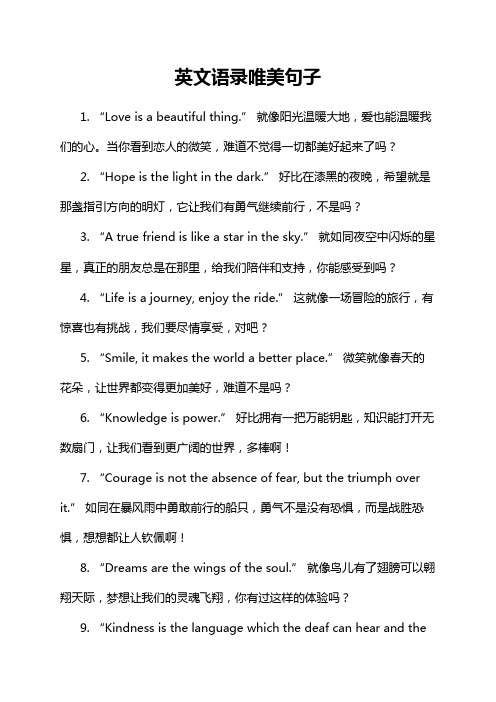 英文语录唯美句子

1. “Love is a beautiful thing.” 就像阳光温暖大地，爱也能温暖我们的心。当你看到恋人的微笑，难道不觉得一切都美好起来了吗？

2. “Hope is the light in the dark.” 好比在漆黑的夜晚，希望就是那盏指引方向的明灯，它让我们有勇气继续前行，不是吗？

3. “A true friend is like a star in the sky.” 就如同夜空中闪烁的星星，真正的朋友总是在那里，给我们陪伴和支持，你能感受到吗？

4. “Life is a journey, enjoy the ride.” 这就像一场冒险的旅行，有惊喜也有挑战，我们要尽情享受，对吧？

5. “Smile, it makes the world a better place.” 微笑就像春天的花朵，让世界都变得更加美好，难道不是吗？

6. “Knowledge is power.” 好比拥有一把万能钥匙，知识能打开无数扇门，让我们看到更广阔的世界，多棒啊！

7. “Courage is not the absence of fear, but the triumph over it.” 如同在暴风雨中勇敢前行的船只，勇气不是没有恐惧，而是战胜恐惧，想想都让人钦佩啊！

8. “Dreams are the wings of the soul.” 就像鸟儿有了翅膀可以翱翔天际，梦想让我们的灵魂飞翔，你有过这样的体验吗？

9. “Kindness is the language which the deaf can hear and the